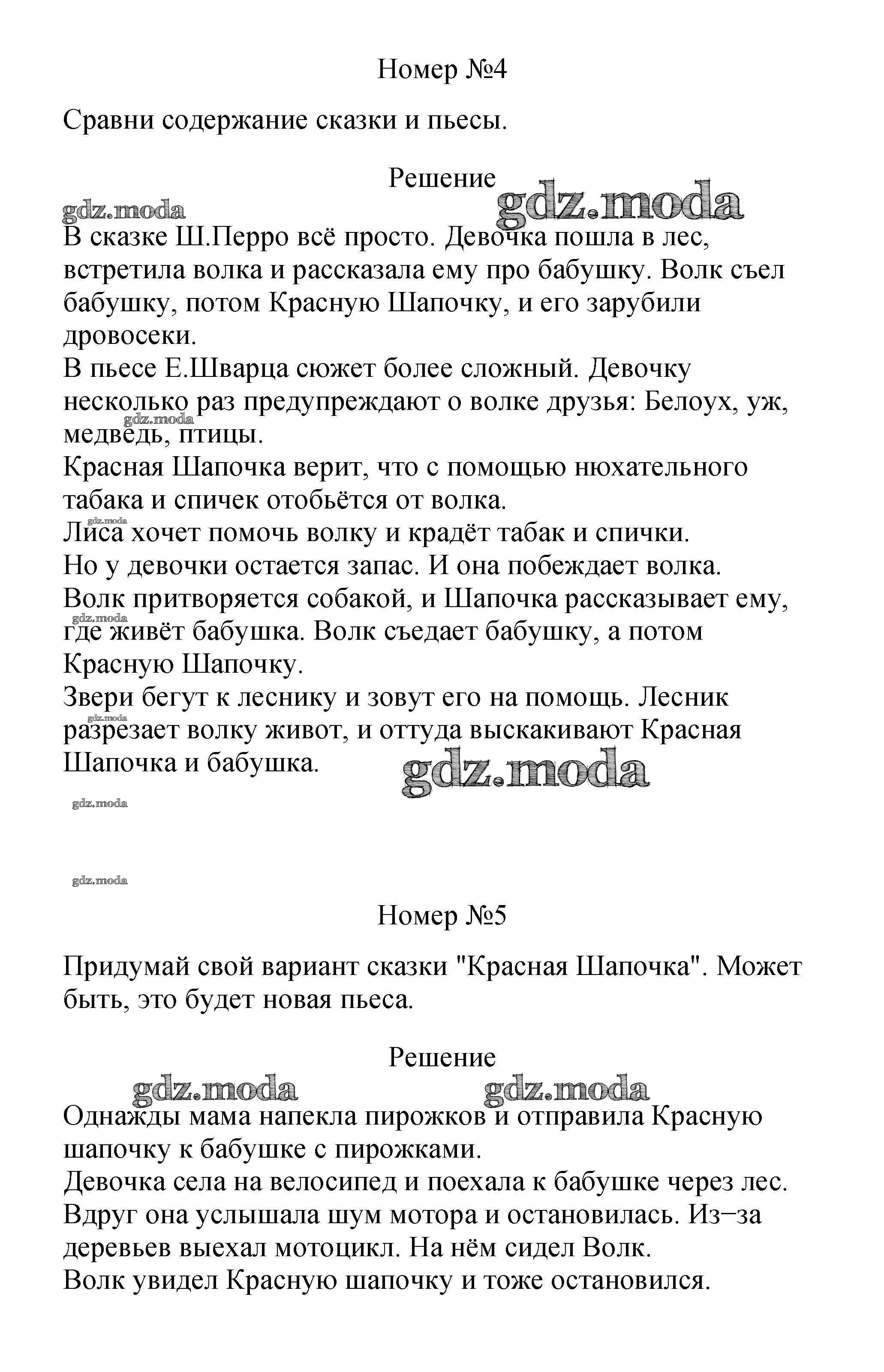 Номер №4

Сравни содержание сказки и пьесы.

Решение

gdz.moda gdz.moda

В сказке Ш.Перро всё просто. Девочка пошла в лес, встретила волка и рассказала ему про бабушку. Волк съел бабушку, потом Красную Шапочку, и его зарубили дровосеки.
В пьесе Е.Шварца сюжет более сложный. Девочку несколько раз предупреждают о волке друзья: Белоух, уж, медведь, птицы.
gdz.moda
Красная Шапочка верит, что с помощью нюхательного табака и спичек отобьётся от волка.
gdz.moda
Лиса хочет помочь волку и крадёт табак и спички.
Но у девочки остается запас. И она побеждает волка.
Волк притворяется собакой, и Шапочка рассказывает ему, где живёт бабушка. Волк съедает бабушку, а потом Красную Шапочку.
gdz.moda
Звери бегут к леснику и зовут его на помощь. Лесник разрезает волку живот, и оттуда выскакивают Красная Шапочка и бабушка.
gdz.moda
gdz.moda
gdz.moda
gdz.moda

Номер №5

Придумай свой вариант сказки "Красная Шапочка". Может быть, это будет новая пьеса.

Решение

gdz.moda gdz.moda

Однажды мама напекла пирожков и отправила Красную шапочку к бабушке с пирожками.
Девочка села на велосипед и поехала к бабушке через лес.
Вдруг она услышала шум мотора и остановилась. Из−за деревьев выехал мотоцикл. На нём сидел Волк.
Волк увидел Красную шапочку и тоже остановился.